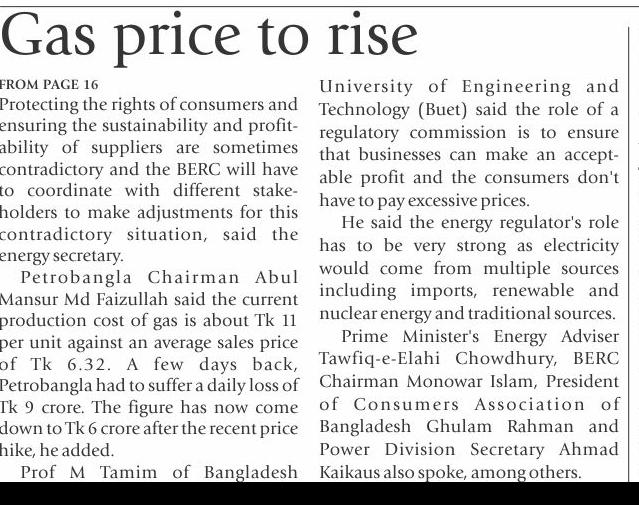 Gas price to rise

FROM PAGE 16

Protecting the rights of consumers and ensuring the sustainability and profitability of suppliers are sometimes contradictory and the BERC will have to coordinate with different stakeholders to make adjustments for this contradictory situation, said the energy secretary.

Petrobangla Chairman Abul Mansur Md Faizullah said the current production cost of gas is about Tk 11 per unit against an average sales price of Tk 6.32. A few days back, Petrobangla had to suffer a daily loss of Tk 9 crore. The figure has now come down to Tk 6 crore after the recent price hike, he added.

Prof M Tamim of Bangladesh University of Engineering and Technology (Buet) said the role of a regulatory commission is to ensure that businesses can make an acceptable profit and the consumers don't have to pay excessive prices.

He said the energy regulator's role has to be very strong as electricity would come from multiple sources including imports, renewable and nuclear energy and traditional sources.

Prime Minister's Energy Adviser Tawfiq-e-Elahi Chowdhury, BERC Chairman Monowar Islam, President of Consumers Association of Bangladesh Ghulam Rahman and Power Division Secretary Ahmad Kaikaus also spoke, among others.